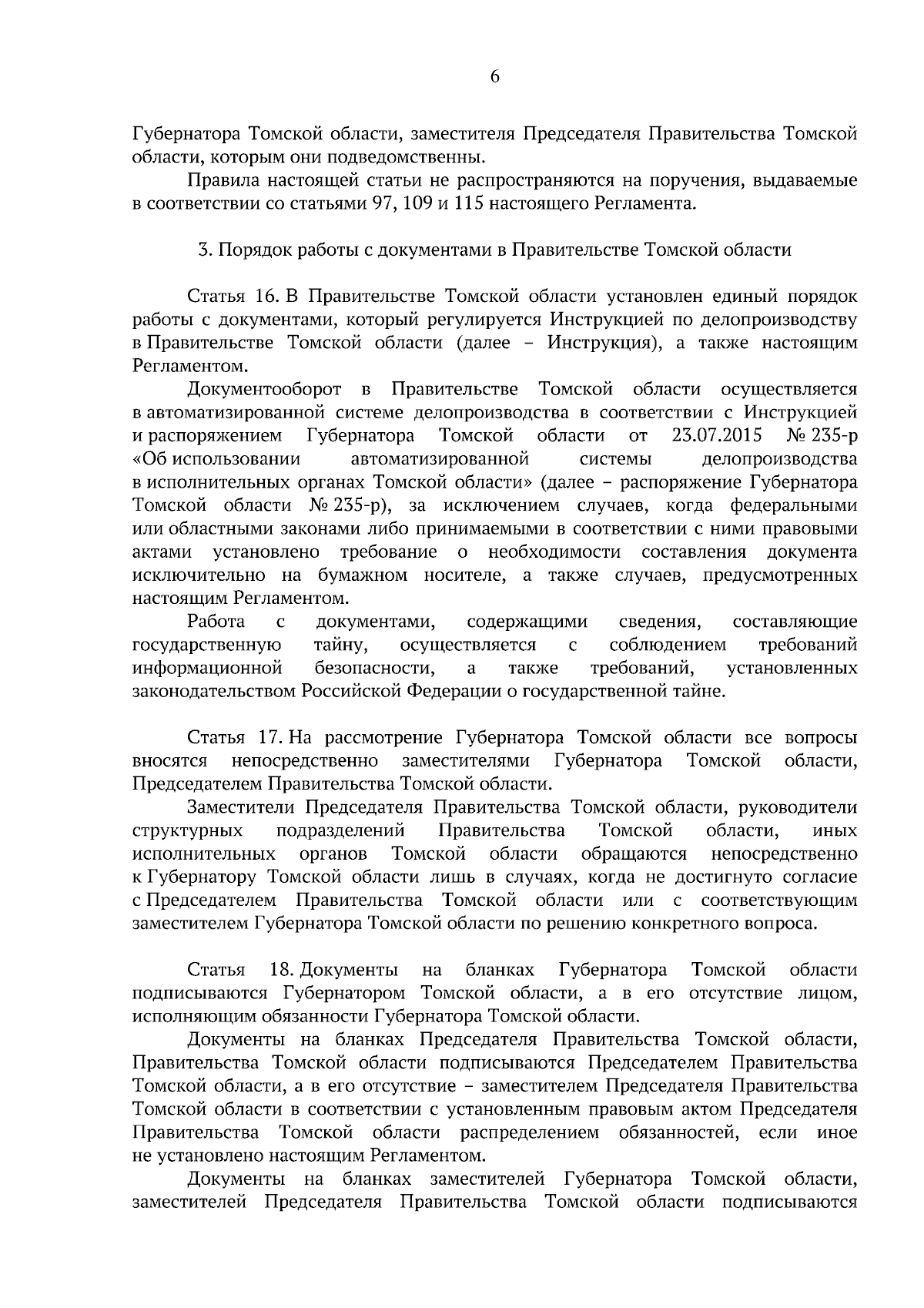 6

Губернатора Томской области, заместителя Председателя Правительства Томской области, которым они подведомственны.

Правила настоящей статьи не распространяются на поручения, выдаваемые в соответствии со статьями 97, 109 и 115 настоящего Регламента.

3. Порядок работы с документами в Правительстве Томской области

Статья 16. В Правительстве Томской области установлен единый порядок работы с документами, который регулируется Инструкцией по делопроизводству в Правительстве Томской области (далее – Инструкция), а также настоящим Регламентом.

Документооборот в Правительстве Томской области осуществляется в автоматизированной системе делопроизводства в соответствии с Инструкцией и распоряжением Губернатора Томской области от 23.07.2015 № 235-р «Об использовании автоматизированной системы делопроизводства в исполнительных органах Томской области» (далее – распоряжение Губернатора Томской области № 235-р), за исключением случаев, когда федеральными или областными законами либо принимаемыми в соответствии с ними правовыми актами установлено требование о необходимости составления документа исключительно на бумажном носителе, а также случаев, предусмотренных настоящим Регламентом.

Работа с документами, содержащими сведения, составляющие государственную тайну, осуществляется с соблюдением требований информационной безопасности, а также требований, установленных законодательством Российской Федерации о государственной тайне.

Статья 17. На рассмотрение Губернатора Томской области все вопросы вносятся непосредственно заместителями Губернатора Томской области, Председателем Правительства Томской области.

Заместители Председателя Правительства Томской области, руководители структурных подразделений Правительства Томской области, иных исполнительных органов Томской области обращаются непосредственно к Губернатору Томской области лишь в случаях, когда не достигнуто согласие с Председателем Правительства Томской области или с соответствующим заместителем Губернатора Томской области по решению конкретного вопроса.

Статья 18. Документы на бланках Губернатора Томской области подписываются Губернатором Томской области, а в его отсутствие лицом, исполняющим обязанности Губернатора Томской области.

Документы на бланках Председателя Правительства Томской области, Правительства Томской области подписываются Председателем Правительства Томской области, а в его отсутствие – заместителем Председателя Правительства Томской области в соответствии с установленным правовым актом Председателя Правительства Томской области распределением обязанностей, если иное не установлено настоящим Регламентом.

Документы на бланках заместителей Губернатора Томской области, заместителей Председателя Правительства Томской области подписываются